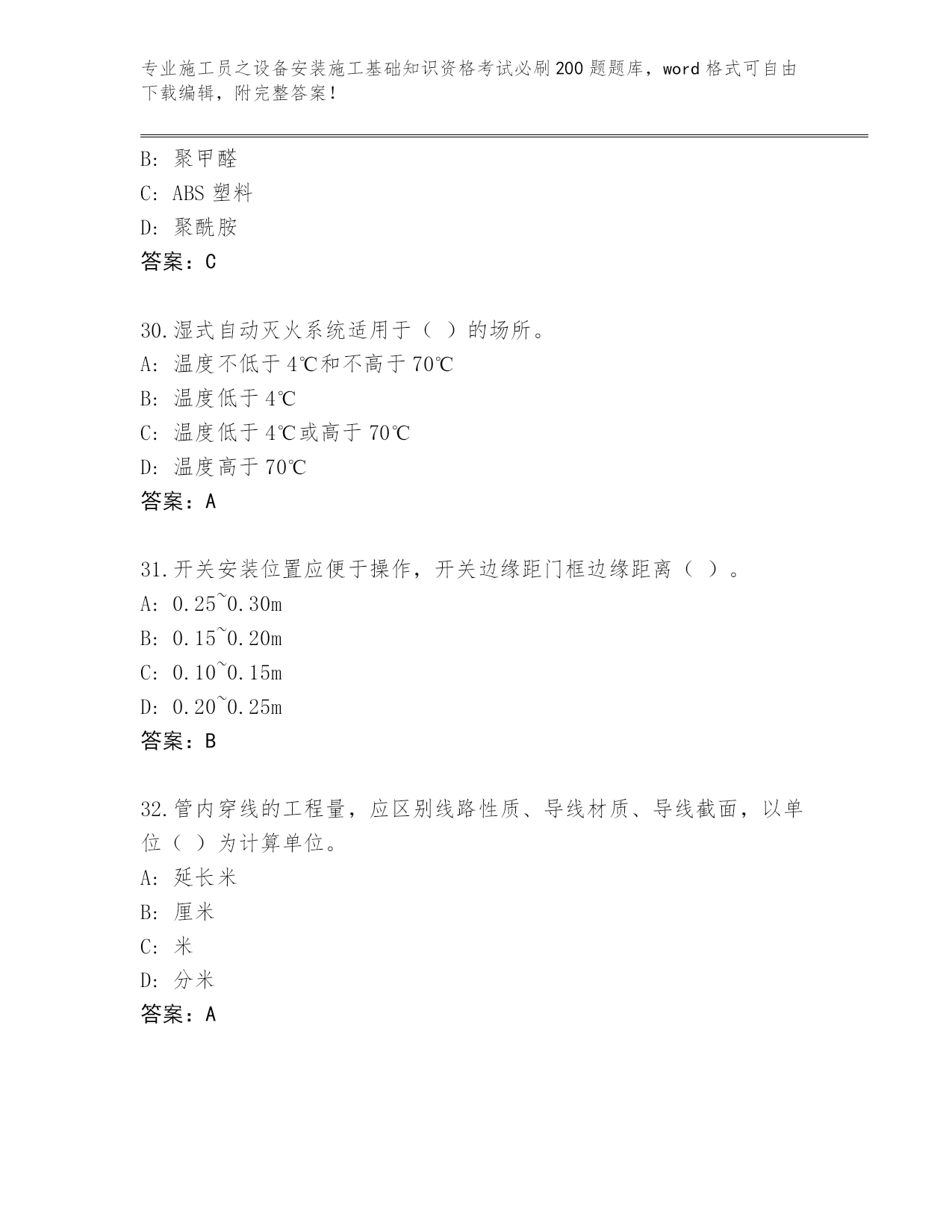 专业施工员之设备安装施工基础知识资格考试必刷200题题库，word格式可自由下载编辑，附完整答案！

B: 聚甲醛
C: ABS塑料
D: 聚酰胺
答案：C

30.湿式自动灭火系统适用于（ ）的场所。
A: 温度不低于4℃和不高于70℃
B: 温度低于4℃
C: 温度低于4℃或高于70℃
D: 温度高于70℃
答案：A

31.开关安装位置应便于操作，开关边缘距门框边缘距离（ ）。
A: 0.25~0.30m
B: 0.15~0.20m
C: 0.10~0.15m
D: 0.20~0.25m
答案：B

32.管内穿线的工程量，应区别线路性质、导线材质、导线截面，以单位（ ）为计算单位。
A: 延长米
B: 厘米
C: 米
D: 分米
答案：A